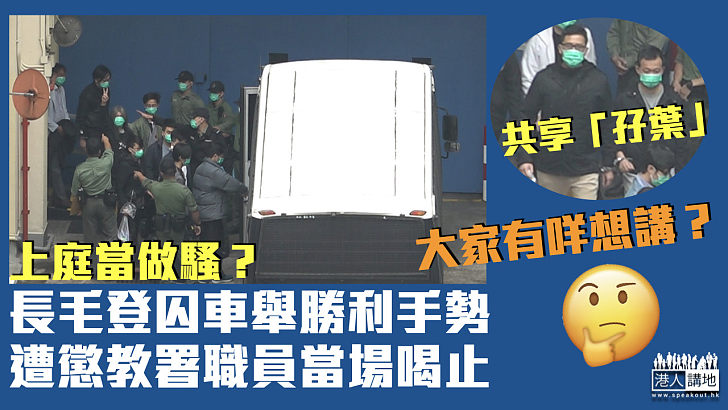 共享「孖葉」

大家有咩想講？

上庭當做騷？

長毛登囚車舉勝利手勢
遭懲教署職員當場喝止

港人講地
www.speakout.hk